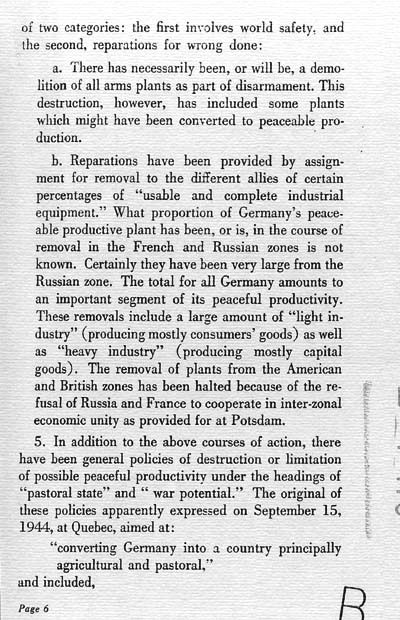 of two categories: the first involves world safety, and the second, reparations for wrong done:

a. There has necessarily been, or will be, a demolition of all arms plants as part of disarmament. This destruction, however, has included some plants which might have been converted to peaceable production.

b. Reparations have been provided by assignment for removal to the different allies of certain percentages of "usable and complete industrial equipment." What proportion of Germany's peaceable productive plant has been, or is, in the course of removal in the French and Russian zones is not known. Certainly they have been very large from the Russian zone. The total for all Germany amounts to an important segment of its peaceful productivity. These removals include a large amount of "light industry" (producing mostly consumers' goods) as well as "heavy industry" (producing mostly capital goods). The removal of plants from the American and British zones has been halted because of the refusal of Russia and France to cooperate in inter-zonal economic unity as provided for at Potsdam.

5. In addition to the above courses of action, there have been general policies of destruction or limitation of possible peaceful productivity under the headings of "pastoral state" and " war potential." The original of these policies apparently expressed on September 15, 1944, at Quebec, aimed at:

"converting Germany into a country principally agricultural and pastoral,"

and included,

Page 6

B